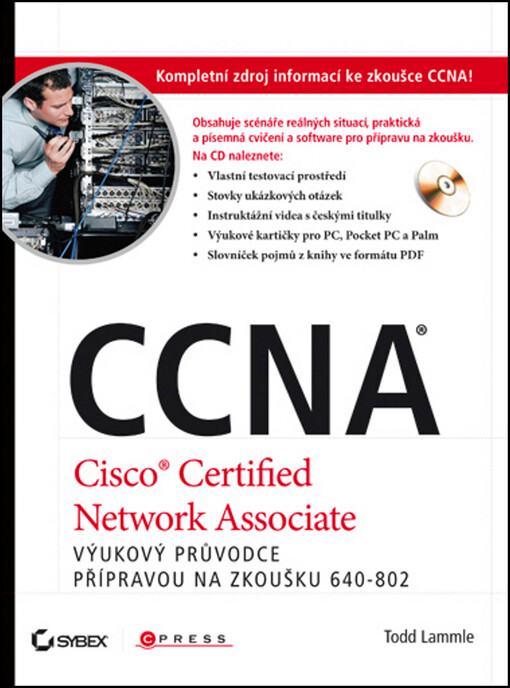 Kompletní zdroj informací ke zkoušce CCNA!

Obsahuje scénáře reálných situací, praktická a písemná cvičení a software pro přípravu na zkoušku.
Na CD naleznete:
• Vlastní testovací prostředí
• Stovky ukázkových otázek
• Instruktážní videa s českými titulky
• Výukové kartičky pro PC, Pocket PC a Palm
• Slovníček pojmů z knihy ve formátu PDF

CCNA®

Cisco® Certified
Network Associate

VÝUKOVÝ PRŮVODCE
PŘÍPRAVOU NA ZKOUŠKU 640-802

SYBEX

CPRESS

Todd Lammle